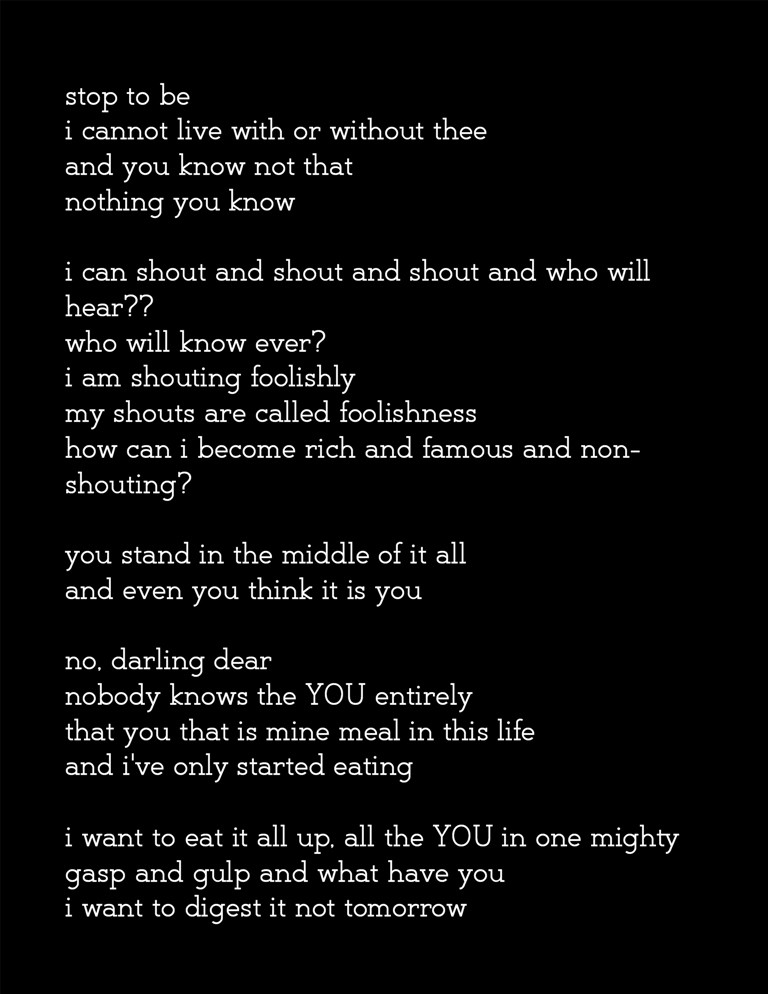 stop to be
i cannot live with or without thee
and you know not that
nothing you know

i can shout and shout and shout and who will hear??
who will know ever?
i am shouting foolishly
my shouts are called foolishness
how can i become rich and famous and non-shouting?

you stand in the middle of it all
and even you think it is you

no, darling dear
nobody knows the YOU entirely
that you that is mine meal in this life
and i've only started eating

i want to eat it all up, all the YOU in one mighty gasp and gulp and what have you
i want to digest it not tomorrow